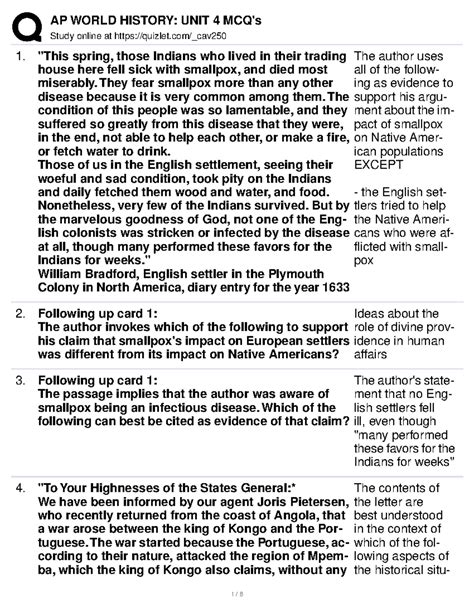 AP WORLD HISTORY: UNIT 4 MCQ's
Study online at https://quizlet.com/_cav250

1. "This spring, those Indians who lived in their trading house here fell sick with smallpox, and died most miserably. They fear smallpox more than any other disease because it is very common among them. The condition of this people was so lamentable, and they suffered so greatly from this disease that they were, in the end, not able to help each other, or make a fire, or fetch water to drink.
Those of us in the English settlement, seeing their woeful and sad condition, took pity on the Indians and daily fetched them wood and water, and food. Nonetheless, very few of the Indians survived. But by the marvelous goodness of God, not one of the English colonists was stricken or infected by the disease at all, though many performed these favors for the Indians for weeks."
William Bradford, English settler in the Plymouth Colony in North America, diary entry for the year 1633

The author uses all of the following as evidence to support his argument about the impact of smallpox on Native American populations EXCEPT

- the English settlers tried to help the Native Americans who were afflicted with smallpox

2. Following up card 1:
The author invokes which of the following to support his claim that smallpox's impact on European settlers was different from its impact on Native Americans?

Ideas about the role of divine providence in human affairs

3. Following up card 1:
The passage implies that the author was aware of smallpox being an infectious disease. Which of the following can best be cited as evidence of that claim?

The author's statement that no English settlers fell ill, even though "many performed these favors for the Indians for weeks"

4. "To Your Highnesses of the States General:*
We have been informed by our agent Joris Pietersen, who recently returned from the coast of Angola, that a war arose between the king of Kongo and the Portuguese. The war started because the Portuguese, according to their nature, attacked the region of Mpemba, which the king of Kongo also claims, without any

The contents of the letter are best understood in the context of which of the following aspects of the historical situ-

1 / 8